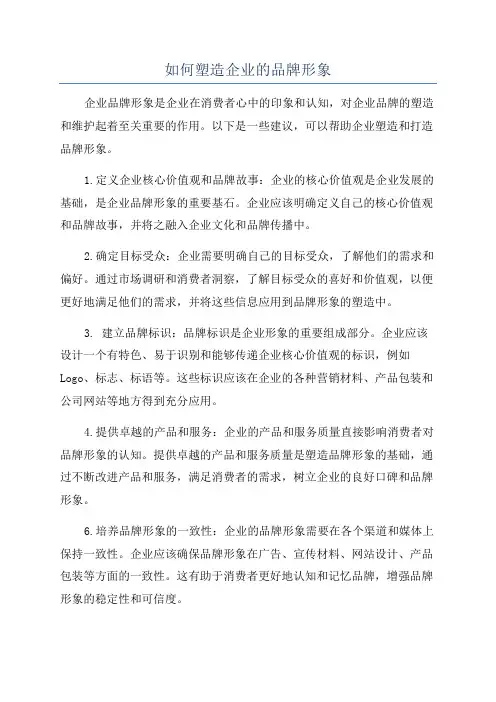 如何塑造企业的品牌形象

企业品牌形象是企业在消费者心中的印象和认知，对企业品牌的塑造和维护起着至关重要的作用。以下是一些建议，可以帮助企业塑造和打造品牌形象。

1.定义企业核心价值观和品牌故事：企业的核心价值观是企业发展的基础，是企业品牌形象的重要基石。企业应该明确定义自己的核心价值观和品牌故事，并将之融入企业文化和品牌传播中。

2.确定目标受众：企业需要明确自己的目标受众，了解他们的需求和偏好。通过市场调研和消费者洞察，了解目标受众的喜好和价值观，以便更好地满足他们的需求，并将这些信息应用到品牌形象的塑造中。

3. 建立品牌标识：品牌标识是企业形象的重要组成部分。企业应该设计一个有特色、易于识别和能够传递企业核心价值观的标识，例如Logo、标志、标语等。这些标识应该在企业的各种营销材料、产品包装和公司网站等地方得到充分应用。

4.提供卓越的产品和服务：企业的产品和服务质量直接影响消费者对品牌形象的认知。提供卓越的产品和服务质量是塑造品牌形象的基础，通过不断改进产品和服务，满足消费者的需求，树立企业的良好口碑和品牌形象。

6.培养品牌形象的一致性：企业的品牌形象需要在各个渠道和媒体上保持一致性。企业应该确保品牌形象在广告、宣传材料、网站设计、产品包装等方面的一致性。这有助于消费者更好地认知和记忆品牌，增强品牌形象的稳定性和可信度。